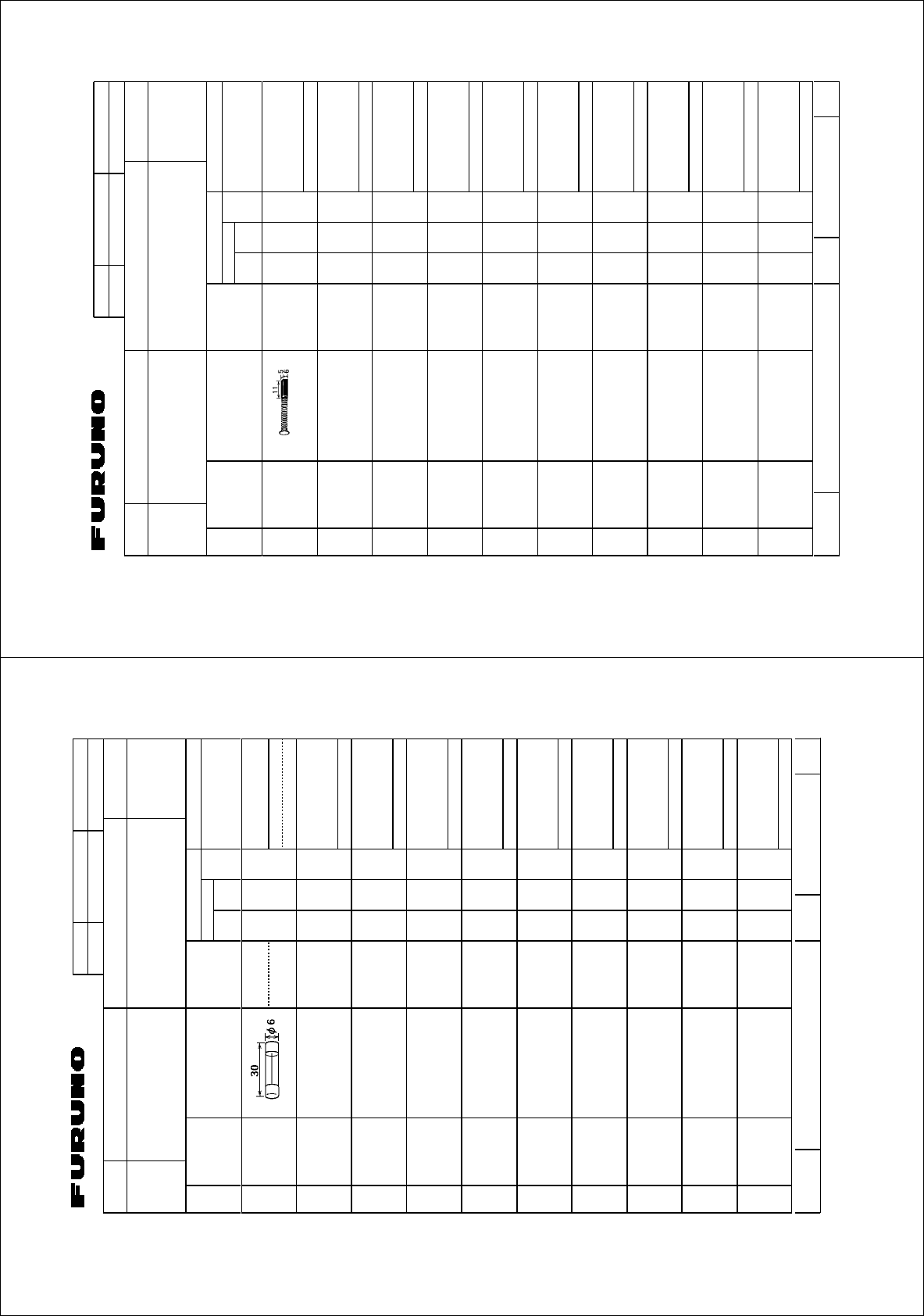 FURUNO

11

5

16

FURUNO

30

$\phi$ 6